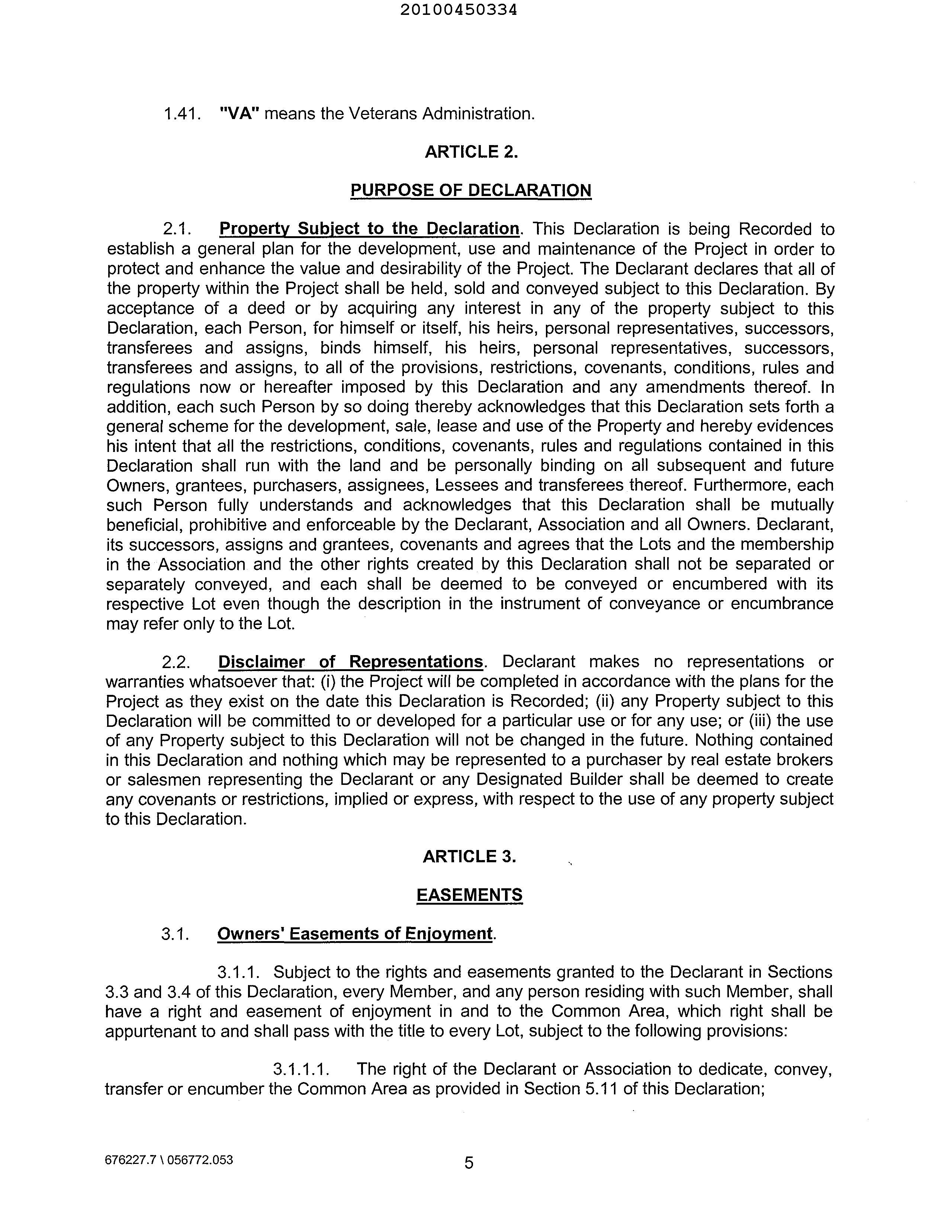 20100450334

1.41. "VA" means the Veterans Administration.

ARTICLE 2.

PURPOSE OF DECLARATION

2.1. Property Subject to the Declaration. This Declaration is being Recorded to establish a general plan for the development, use and maintenance of the Project in order to protect and enhance the value and desirability of the Project. The Declarant declares that all of the property within the Project shall be held, sold and conveyed subject to this Declaration. By acceptance of a deed or by acquiring any interest in any of the property subject to this Declaration, each Person, for himself or itself, his heirs, personal representatives, successors, transferees and assigns, binds himself, his heirs, personal representatives, successors, transferees and assigns, to all of the provisions, restrictions, covenants, conditions, rules and regulations now or hereafter imposed by this Declaration and any amendments thereof. In addition, each such Person by so doing thereby acknowledges that this Declaration sets forth a general scheme for the development, sale, lease and use of the Property and hereby evidences his intent that all the restrictions, conditions, covenants, rules and regulations contained in this Declaration shall run with the land and be personally binding on all subsequent and future Owners, grantees, purchasers, assignees, Lessees and transferees thereof. Furthermore, each such Person fully understands and acknowledges that this Declaration shall be mutually beneficial, prohibitive and enforceable by the Declarant, Association and all Owners. Declarant, its successors, assigns and grantees, covenants and agrees that the Lots and the membership in the Association and the other rights created by this Declaration shall not be separated or separately conveyed, and each shall be deemed to be conveyed or encumbered with its respective Lot even though the description in the instrument of conveyance or encumbrance may refer only to the Lot.

2.2. Disclaimer of Representations. Declarant makes no representations or warranties whatsoever that: (i) the Project will be completed in accordance with the plans for the Project as they exist on the date this Declaration is Recorded; (ii) any Property subject to this Declaration will be committed to or developed for a particular use or for any use; or (iii) the use of any Property subject to this Declaration will not be changed in the future. Nothing contained in this Declaration and nothing which may be represented to a purchaser by real estate brokers or salesmen representing the Declarant or any Designated Builder shall be deemed to create any covenants or restrictions, implied or express, with respect to the use of any property subject to this Declaration.

ARTICLE 3.

EASEMENTS

3.1. Owners' Easements of Enjoyment.

3.1.1. Subject to the rights and easements granted to the Declarant in Sections 3.3 and 3.4 of this Declaration, every Member, and any person residing with such Member, shall have a right and easement of enjoyment in and to the Common Area, which right shall be appurtenant to and shall pass with the title to every Lot, subject to the following provisions:

3.1.1.1. The right of the Declarant or Association to dedicate, convey, transfer or encumber the Common Area as provided in Section 5.11 of this Declaration;

676227.7 \ 056772.053

5